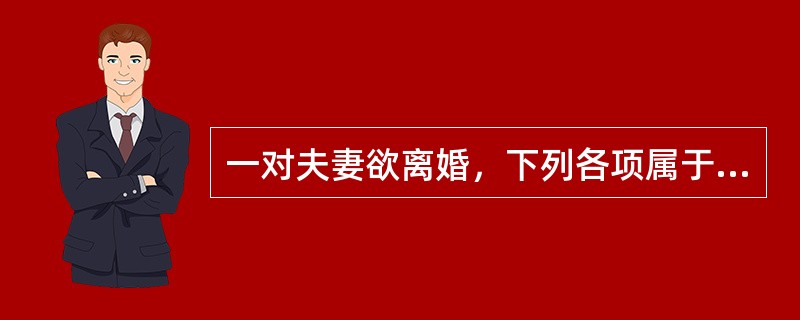 一对夫妻欲离婚，下列各项属于...